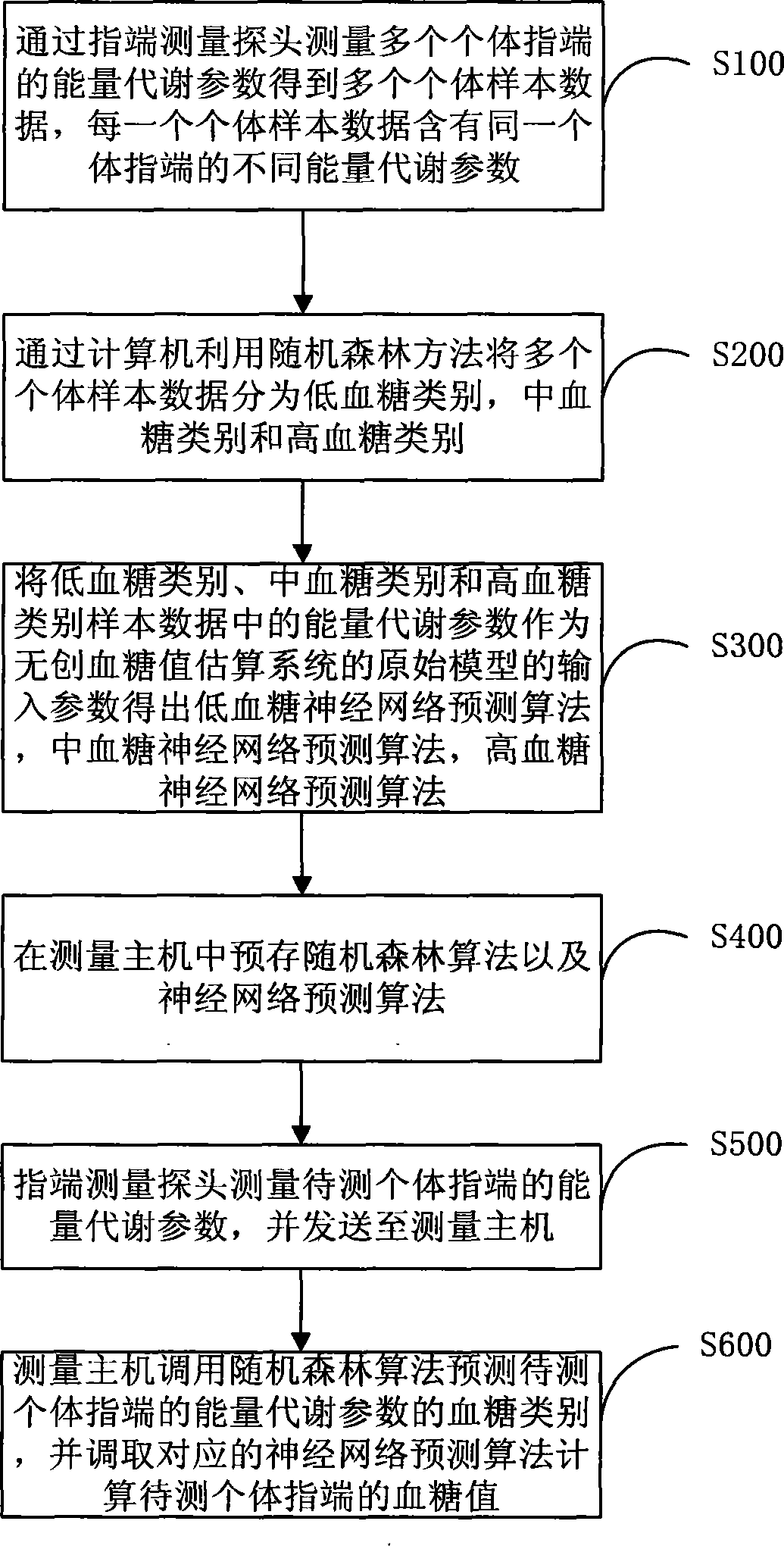 通过指端测量探头测量多个个体指端的能量代谢参数得到多个个体样本数据，每一个个体样本数据含有同一个体指端的不同能量代谢参数

S100

通过计算机利用随机森林方法将多个个体样本数据分为低血糖类别，中血糖类别和高血糖类别

S200

将低血糖类别、中血糖类别和高血糖类别样本数据中的能量代谢参数作为无创血糖值估算系统的原始模型的输入参数得出低血糖神经网络预测算法，中血糖神经网络预测算法，高血糖神经网络预测算法

S300

在测量主机中预存随机森林算法以及神经网络预测算法

S400

指端测量探头测量待测个体指端的能量代谢参数，并发送至测量主机

S500

测量主机调用随机森林算法预测待测个体指端的能量代谢参数的血糖类别，并调取对应的神经网络预测算法计算待测个体指端的血糖值

S600